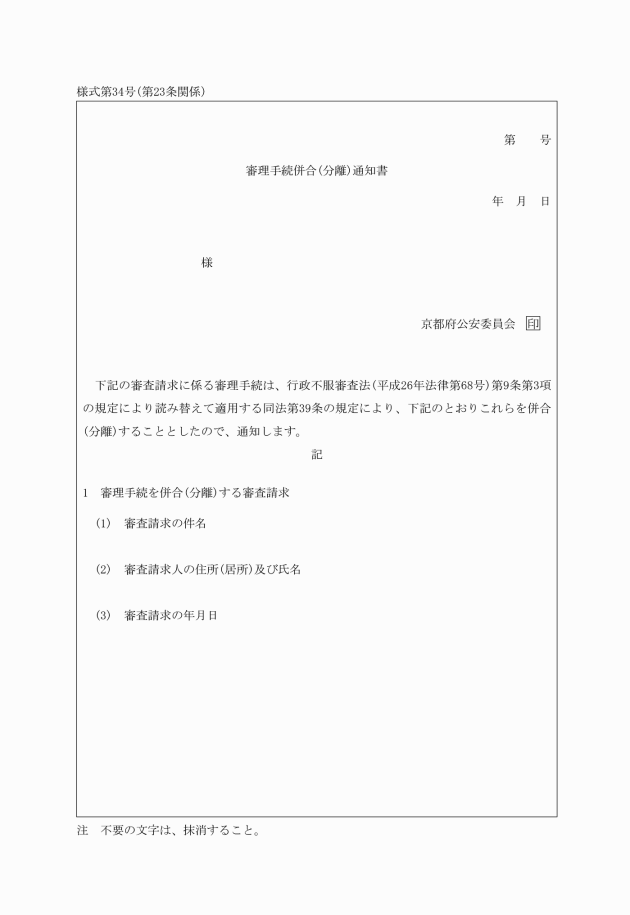 様式第34号(第23条関係)

第　　号

審理手続併合(分離)通知書

年　月　日

様

京都府公安委員会 印

下記の審査請求に係る審理手続は、行政不服審査法(平成26年法律第68号)第9条第3項の規定により読み替えて適用する同法第39条の規定により、下記のとおりこれらを併合(分離)することとしたので、通知します。

記

1　審理手続を併合(分離)する審査請求

(1)　審査請求の件名

(2)　審査請求人の住所(居所)及び氏名

(3)　審査請求の年月日

注　不要の文字は、抹消すること。